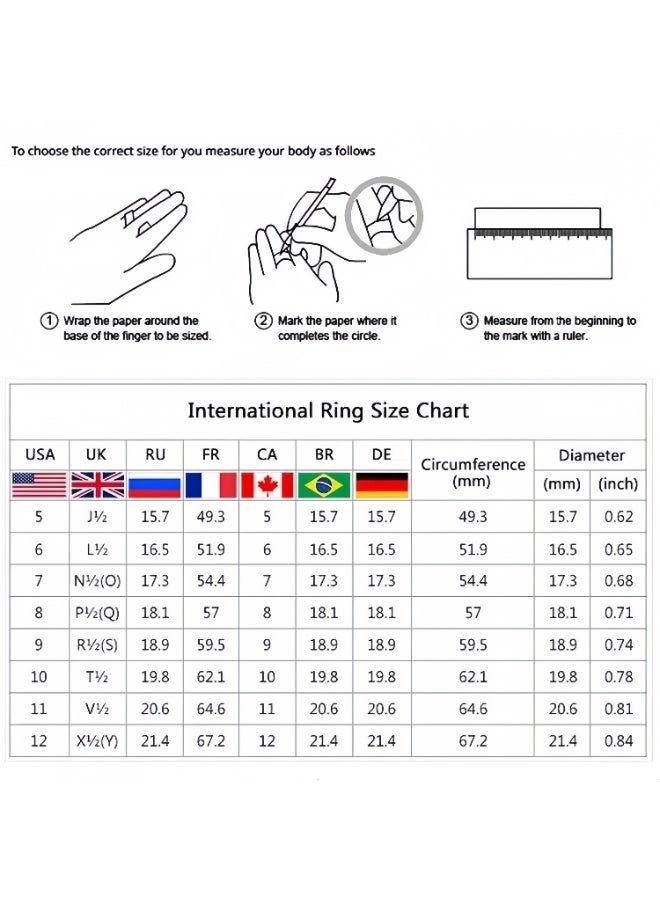 To choose the correct size for you measure your body as follows

① Wrap the paper around the base of the finger to be sized.

② Mark the paper where it completes the circle.

③ Measure from the beginning to the mark with a ruler.

International Ring Size Chart

| USA | UK | RU | FR | CA | BR | DE | Circumference (mm) | Diameter (mm) | Diameter (inch) |
|---|---|---|---|---|---|---|---|---|---|
| 5 | J½ | 15.7 | 49.3 | 5 | 15.7 | 15.7 | 49.3 | 15.7 | 0.62 |
| 6 | L½ | 16.5 | 51.9 | 6 | 16.5 | 16.5 | 51.9 | 16.5 | 0.65 |
| 7 | N½(O) | 17.3 | 54.4 | 7 | 17.3 | 17.3 | 54.4 | 17.3 | 0.68 |
| 8 | P½(Q) | 18.1 | 57 | 8 | 18.1 | 18.1 | 57 | 18.1 | 0.71 |
| 9 | R½(S) | 18.9 | 59.5 | 9 | 18.9 | 18.9 | 59.5 | 18.9 | 0.74 |
| 10 | T½ | 19.8 | 62.1 | 10 | 19.8 | 19.8 | 62.1 | 19.8 | 0.78 |
| 11 | V½ | 20.6 | 64.6 | 11 | 20.6 | 20.6 | 64.6 | 20.6 | 0.81 |
| 12 | X½(Y) | 21.4 | 67.2 | 12 | 21.4 | 21.4 | 67.2 | 21.4 | 0.84 |